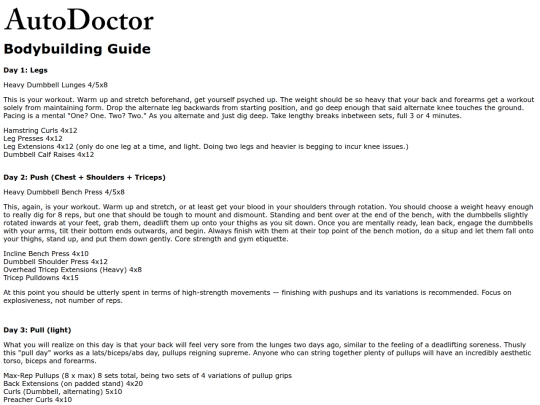 AutoDoctor

Bodybuilding Guide

Day 1: Legs

Heavy Dumbbell Lunges 4/5x8

This is your workout. Warm up and stretch beforehand, get yourself psyched up. The weight should be so heavy that your back and forearms get a workout solely from maintaining form. Drop the alternate leg backwards from starting position, and go deep enough that said alternate knee touches the ground. Pacing is a mental "One? One. Two? Two." As you alternate and just dig deep. Take lengthy breaks inbetween sets, full 3 or 4 minutes.

Hamstring Curls 4x12
Leg Presses 4x12
Leg Extensions 4x12 (only do one leg at a time, and light. Doing two legs and heavier is begging to incur knee issues.)
Dumbbell Calf Raises 4x12

Day 2: Push (Chest + Shoulders + Triceps)

Heavy Dumbbell Bench Press 4/5x8

This, again, is your workout. Warm up and stretch, or at least get your blood in your shoulders through rotation. You should choose a weight heavy enough to really dig for 8 reps, but one that should be tough to mount and dismount. Standing and bent over at the end of the bench, with the dumbbells slightly rotated inwards at your feet, grab them, deadlift them up onto your thighs as you sit down. Once you are mentally ready, lean back, engage the dumbbells with your arms, tilt their bottom ends outwards, and begin. Always finish with them at their top point of the bench motion, do a situp and let them fall onto your thighs, stand up, and put them down gently. Core strength and gym etiquette.

Incline Bench Press 4x10
Dumbbell Shoulder Press 4x12
Overhead Tricep Extensions (Heavy) 4x8
Tricep Pulldowns 4x15

At this point you should be utterly spent in terms of high-strength movements — finishing with pushups and its variations is recommended. Focus on explosiveness, not number of reps.

Day 3: Pull (light)

What you will realize on this day is that your back will feel very sore from the lunges two days ago, similar to the feeling of a deadlifting soreness. Thusly this "pull day" works as a lats/biceps/abs day, pullups reigning supreme. Anyone who can string together plenty of pullups will have an incredibly aesthetic torso, biceps and forearms.

Max-Rep Pullups (8 x max) 8 sets total, being two sets of 4 variations of pullup grips
Back Extensions (on padded stand) 4x20
Curls (Dumbbell, alternating) 5x10
Preacher Curls 4x10